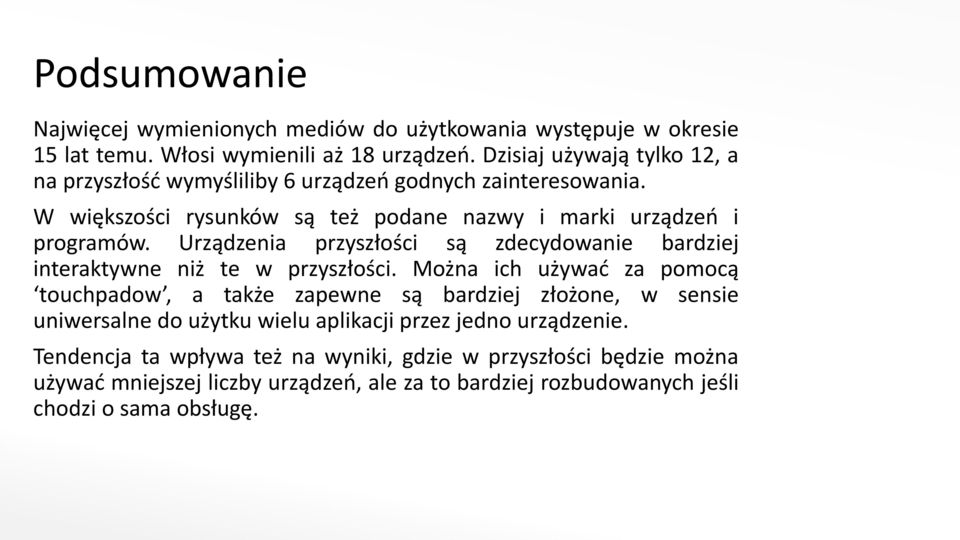 Podsumowanie

Najwięcej wymienionych mediów do użytkowania występuje w okresie 15 lat temu. Włosi wymienili aż 18 urządzeń. Dzisiaj używają tylko 12, a na przyszłość wymyśliliby 6 urządzeń godnych zainteresowania.

W większości rysunków są też podane nazwy i marki urządzeń i programów. Urządzenia przyszłości są zdecydowanie bardziej interaktywne niż te w przyszłości. Można ich używać za pomocą ‘touchpadow’, a także zapewne są bardziej złożone, w sensie uniwersalne do użytku wielu aplikacji przez jedno urządzenie.

Tendencja ta wpływa też na wyniki, gdzie w przyszłości będzie można używać mniejszej liczby urządzeń, ale za to bardziej rozbudowanych jeśli chodzi o sama obsługę.